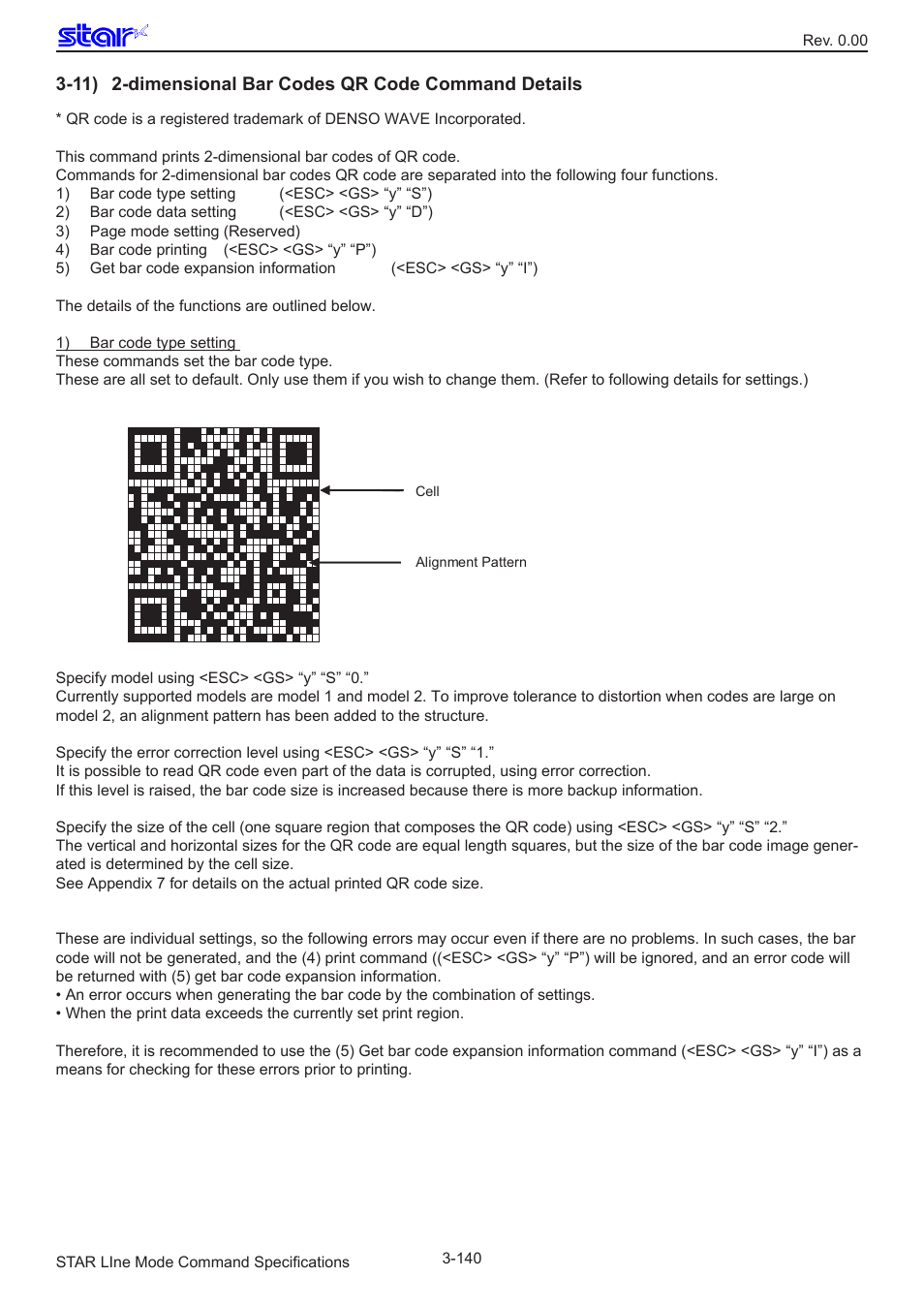 star

Rev. 0.00

3-11) 2-dimensional Bar Codes QR Code Command Details

* QR code is a registered trademark of DENSO WAVE Incorporated.

This command prints 2-dimensional bar codes of QR code.
Commands for 2-dimensional bar codes QR code are separated into the following four functions.
1) Bar code type setting (<ESC> <GS> “y” “S”)
2) Bar code data setting (<ESC> <GS> “y” “D”)
3) Page mode setting (Reserved)
4) Bar code printing (<ESC> <GS> “y” “P”)
5) Get bar code expansion information (<ESC> <GS> “y” “I”)

The details of the functions are outlined below.

1) Bar code type setting
These commands set the bar code type.
These are all set to default. Only use them if you wish to change them. (Refer to following details for settings.)

Cell

Alignment Pattern

Specify model using <ESC> <GS> “y” “S” “0.”
Currently supported models are model 1 and model 2. To improve tolerance to distortion when codes are large on model 2, an alignment pattern has been added to the structure.

Specify the error correction level using <ESC> <GS> “y” “S” “1.”
It is possible to read QR code even part of the data is corrupted, using error correction.
If this level is raised, the bar code size is increased because there is more backup information.

Specify the size of the cell (one square region that composes the QR code) using <ESC> <GS> “y” “S” “2.”
The vertical and horizontal sizes for the QR code are equal length squares, but the size of the bar code image generated is determined by the cell size.
See Appendix 7 for details on the actual printed QR code size.

These are individual settings, so the following errors may occur even if there are no problems. In such cases, the bar code will not be generated, and the (4) print command ((<ESC> <GS> “y” “P”) will be ignored, and an error code will be returned with (5) get bar code expansion information.
• An error occurs when generating the bar code by the combination of settings.
• When the print data exceeds the currently set print region.

Therefore, it is recommended to use the (5) Get bar code expansion information command (<ESC> <GS> “y” “I”) as a means for checking for these errors prior to printing.

STAR LIne Mode Command Specifications

3-140